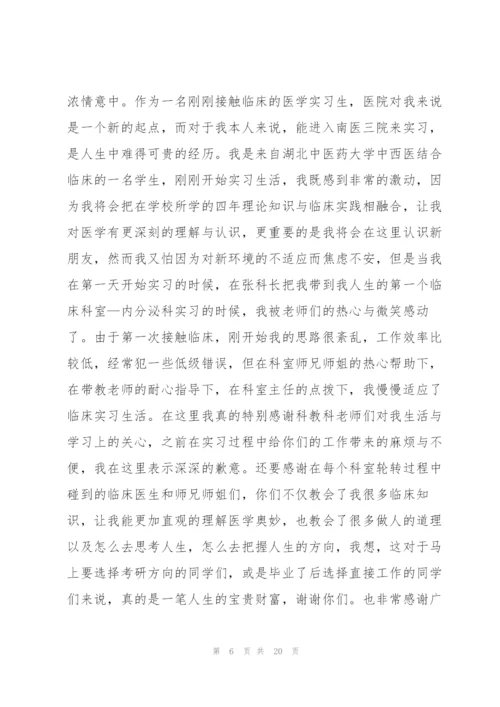 浓情意中。作为一名刚刚接触临床的医学实习生，医院对我来说是一个新的起点，而对于我本人来说，能进入南医三院来实习，是人生中难得可贵的经历。我是来自湖北中医药大学中西医结合临床的一名学生，刚刚开始实习生活，我既感到非常的激动，因为我将会把在学校所学的四年理论知识与临床实践相融合，让我对医学有更深刻的理解与认识，更重要的是我将会在这里认识新朋友，然而我又怕因为对新环境的不适应而焦虑不安，但是当我在第一天开始实习的时候，在张科长把我带到我人生的第一个临床科室—内分泌科实习的时候，我被老师们的热心与微笑感动了。由于第一次接触临床，刚开始我的思路很紊乱，工作效率比较低，经常犯一些低级错误，但在科室师兄师姐的热心帮助下，在带教老师的耐心指导下，在科室主任的点拨下，我慢慢适应了临床实习生活。在这里我真的特别感谢科教科老师们对我生活与学习上的关心，之前在实习过程中给你们的工作带来的麻烦与不便，我在这里表示深深的歉意。还要感谢在每个科室轮转过程中碰到的临床医生和师兄师姐们，你们不仅教会了我很多临床知识，让我能更加直观的理解医学奥妙，也教会了很多做人的道理以及怎么去思考人生，怎么去把握人生的方向，我想，这对于马上要选择考研方向的同学们，或是毕业了后选择直接工作的同学们来说，真的是一笔人生的宝贵财富，谢谢你们。也非常感谢广

第 6 页 共 20 页